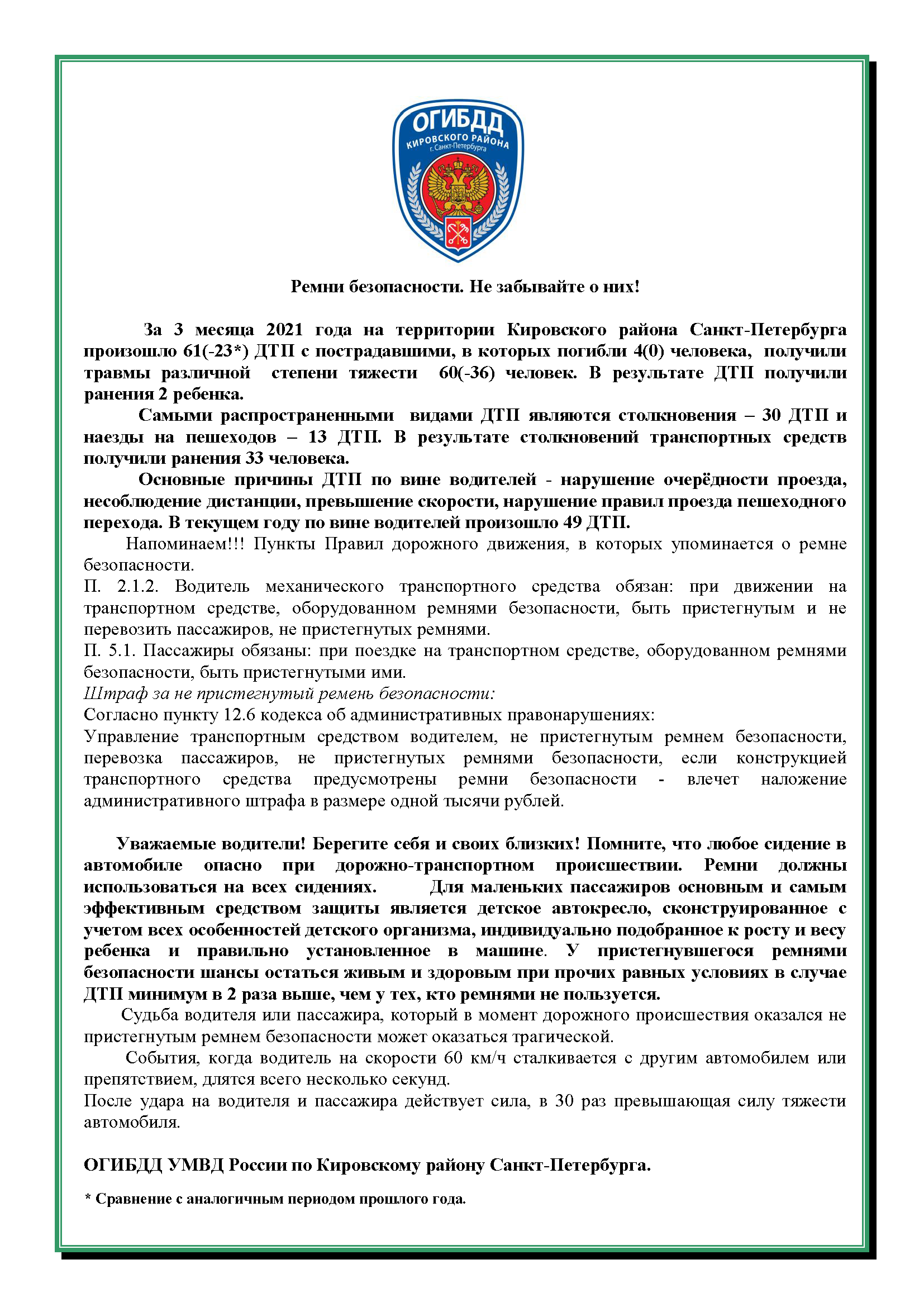 ОГИБДД
КИРОВСКОГО РАЙОНА
г. Санкт-Петербурга

Ремни безопасности. Не забывайте о них!

За 3 месяца 2021 года на территории Кировского района Санкт-Петербурга произошло 61(-23*) ДТП с пострадавшими, в которых погибли 4(0) человека, получили травмы различной степени тяжести 60(-36) человек. В результате ДТП получили ранения 2 ребенка.

Самыми распространенными видами ДТП являются столкновения – 30 ДТП и наезды на пешеходов – 13 ДТП. В результате столкновений транспортных средств получили ранения 33 человека.

Основные причины ДТП по вине водителей - нарушение очерёдности проезда, несоблюдение дистанции, превышение скорости, нарушение правил проезда пешеходного перехода. В текущем году по вине водителей произошло 49 ДТП.

Напоминаем!!! Пункты Правил дорожного движения, в которых упоминается о ремне безопасности.
П. 2.1.2. Водитель механического транспортного средства обязан: при движении на транспортном средстве, оборудованном ремнями безопасности, быть пристегнутым и не перевозить пассажиров, не пристегнутых ремнями.
П. 5.1. Пассажиры обязаны: при поездке на транспортном средстве, оборудованном ремнями безопасности, быть пристегнутыми ими.
Штраф за не пристегнутый ремень безопасности:
Согласно пункту 12.6 кодекса об административных правонарушениях:
Управление транспортным средством водителем, не пристегнутым ремнем безопасности, перевозка пассажиров, не пристегнутых ремнями безопасности, если конструкцией транспортного средства предусмотрены ремни безопасности - влечет наложение административного штрафа в размере одной тысячи рублей.

Уважаемые водители! Берегите себя и своих близких! Помните, что любое сидение в автомобиле опасно при дорожно-транспортном происшествии. Ремни должны использоваться на всех сидениях. Для маленьких пассажиров основным и самым эффективным средством защиты является детское автокресло, сконструированное с учетом всех особенностей детского организма, индивидуально подобранное к росту и весу ребенка и правильно установленное в машине. У пристегнувшегося ремнями безопасности шансы остаться живым и здоровым при прочих равных условиях в случае ДТП минимум в 2 раза выше, чем у тех, кто ремнями не пользуется.

Судьба водителя или пассажира, который в момент дорожного происшествия оказался не пристегнутым ремнем безопасности может оказаться трагической.

События, когда водитель на скорости 60 км/ч сталкивается с другим автомобилем или препятствием, длятся всего несколько секунд.
После удара на водителя и пассажира действует сила, в 30 раз превышающая силу тяжести автомобиля.

ОГИБДД УМВД России по Кировскому району Санкт-Петербурга.

* Сравнение с аналогичным периодом прошлого года.